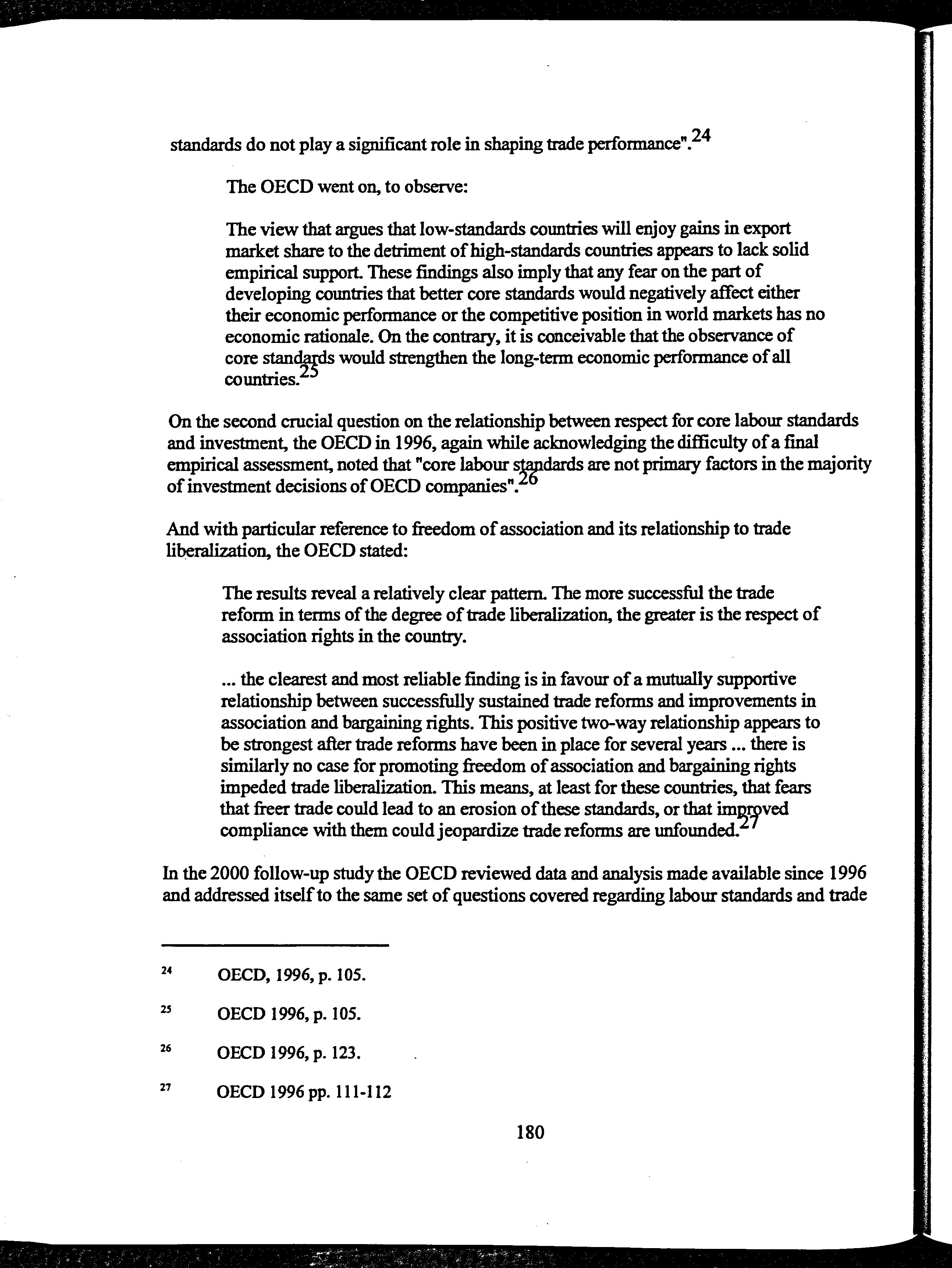 standards do not play a significant role in shaping trade performance".$^{24}$

The OECD went on, to observe:

The view that argues that low-standards countries will enjoy gains in export market share to the detriment of high-standards countries appears to lack solid empirical support. These findings also imply that any fear on the part of developing countries that better core standards would negatively affect either their economic performance or the competitive position in world markets has no economic rationale. On the contrary, it is conceivable that the observance of core standards would strengthen the long-term economic performance of all countries.$^{25}$

On the second crucial question on the relationship between respect for core labour standards and investment, the OECD in 1996, again while acknowledging the difficulty of a final empirical assessment, noted that "core labour standards are not primary factors in the majority of investment decisions of OECD companies".$^{26}$

And with particular reference to freedom of association and its relationship to trade liberalization, the OECD stated:

The results reveal a relatively clear pattern. The more successful the trade reform in terms of the degree of trade liberalization, the greater is the respect of association rights in the country.

... the clearest and most reliable finding is in favour of a mutually supportive relationship between successfully sustained trade reforms and improvements in association and bargaining rights. This positive two-way relationship appears to be strongest after trade reforms have been in place for several years ... there is similarly no case for promoting freedom of association and bargaining rights impeded trade liberalization. This means, at least for these countries, that fears that freer trade could lead to an erosion of these standards, or that improved compliance with them could jeopardize trade reforms are unfounded.$^{27}$

In the 2000 follow-up study the OECD reviewed data and analysis made available since 1996 and addressed itself to the same set of questions covered regarding labour standards and trade

$^{24}$ OECD, 1996, p. 105.

$^{25}$ OECD 1996, p. 105.

$^{26}$ OECD 1996, p. 123.

$^{27}$ OECD 1996 pp. 111-112

180